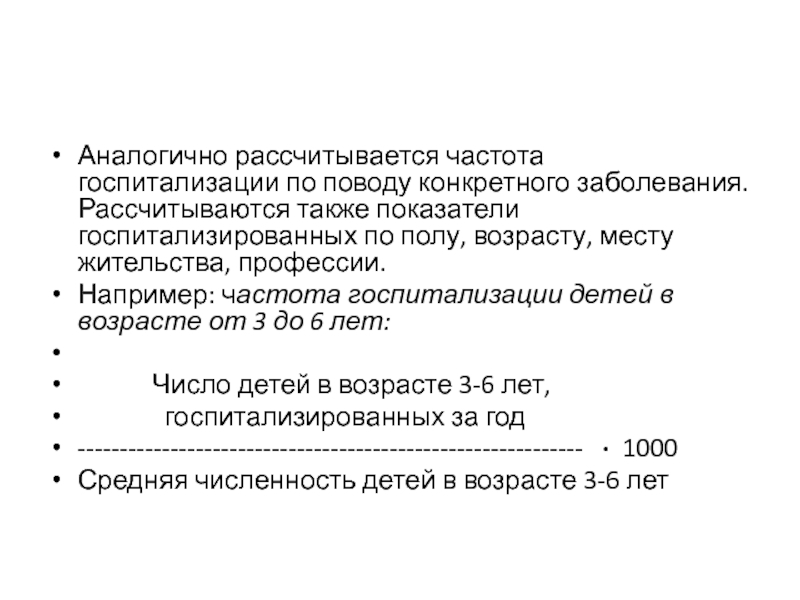 • Аналогично рассчитывается частота госпитализации по поводу конкретного заболевания. Рассчитываются также показатели госпитализированных по полу, возрасту, месту жительства, профессии.

• Например: частота госпитализации детей в возрасте от 3 до 6 лет:

•

• Число детей в возрасте 3-6 лет,

• госпитализированных за год

• ------------------------------------------------------------ · 1000

• Средняя численность детей в возрасте 3-6 лет